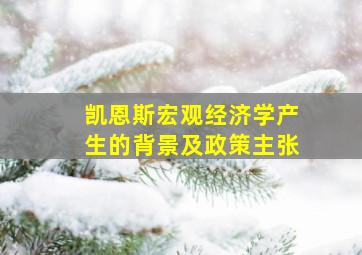 凯恩斯宏观经济学产生的背景及政策主张